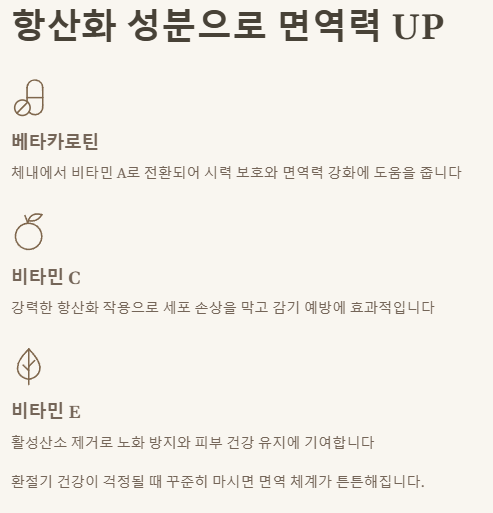 항산화 성분으로 면역력 UP

베타카로틴

체내에서 비타민 A로 전환되어 시력 보호와 면역력 강화에 도움을 줍니다

비타민 C

강력한 항산화 작용으로 세포 손상을 막고 감기 예방에 효과적입니다

비타민 E

활성산소 제거로 노화 방지와 피부 건강 유지에 기여합니다

환절기 건강이 걱정될 때 꾸준히 마시면 면역 체계가 튼튼해집니다.